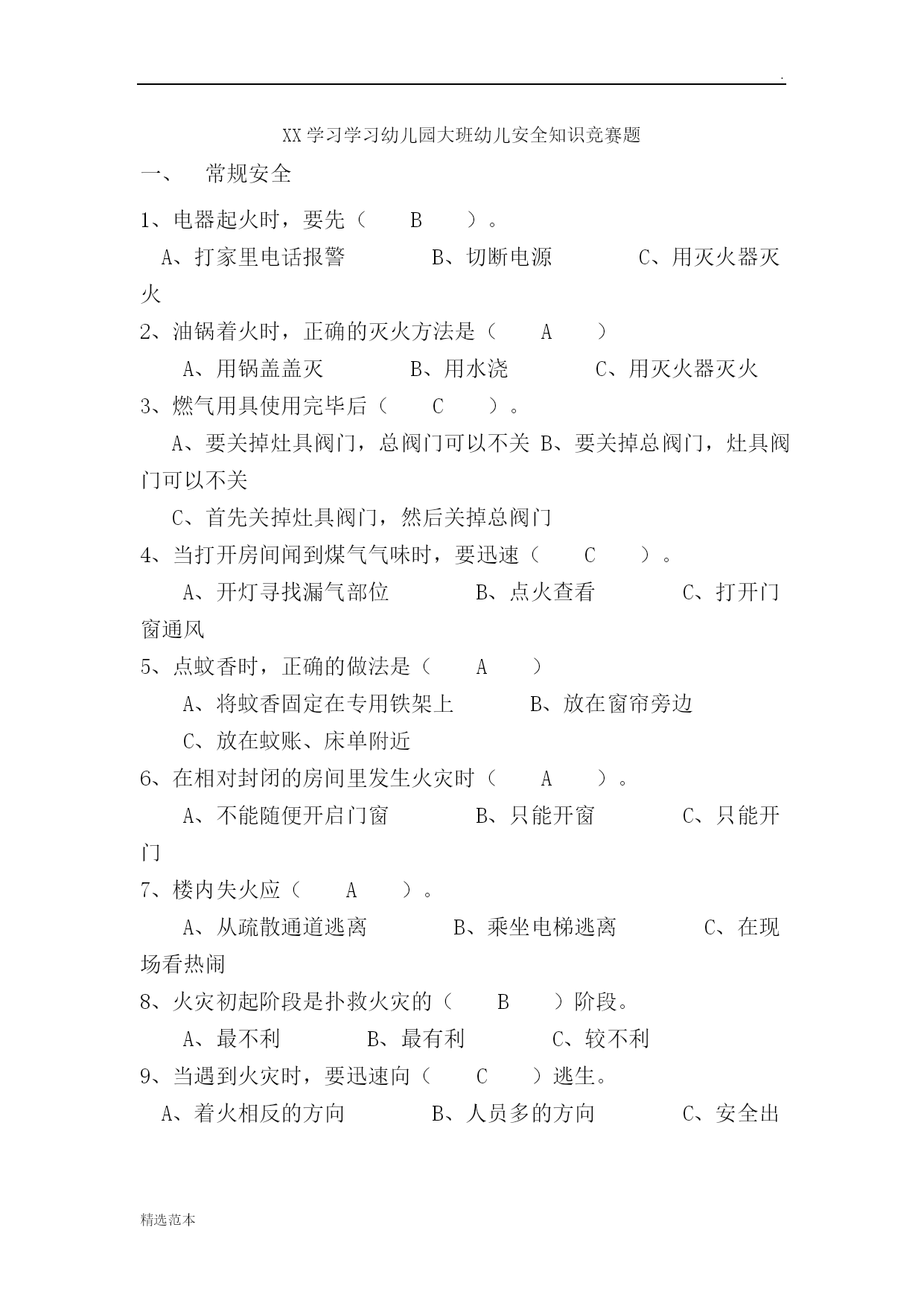 .

XX学习学习幼儿园大班幼儿安全知识竞赛题

一、　常规安全

1、电器起火时，要先（　B　）。

A、打家里电话报警　　B、切断电源　　C、用灭火器灭火

2、油锅着火时，正确的灭火方法是（　A　）

A、用锅盖盖灭　　B、用水浇　　C、用灭火器灭火

3、燃气用具使用完毕后（　C　）。

A、要关掉灶具阀门，总阀门可以不关 B、要关掉总阀门，灶具阀门可以不关

C、首先关掉灶具阀门，然后关掉总阀门

4、当打开房间闻到煤气气味时，要迅速（　C　）。

A、开灯寻找漏气部位　　B、点火查看　　C、打开门窗通风

5、点蚊香时，正确的做法是（　A　）

A、将蚊香固定在专用铁架上　　B、放在窗帘旁边

C、放在蚊账、床单附近

6、在相对封闭的房间里发生火灾时（　A　）。

A、不能随便开启门窗　　B、只能开窗　　C、只能开门

7、楼内失火应（　A　）。

A、从疏散通道逃离　　B、乘坐电梯逃离　　C、在现场看热闹

8、火灾初起阶段是扑救火灾的（　B　）阶段。

A、最不利　　B、最有利　　C、较不利

9、当遇到火灾时，要迅速向（　C　）逃生。

A、着火相反的方向　　B、人员多的方向　　C、安全出

精选范本